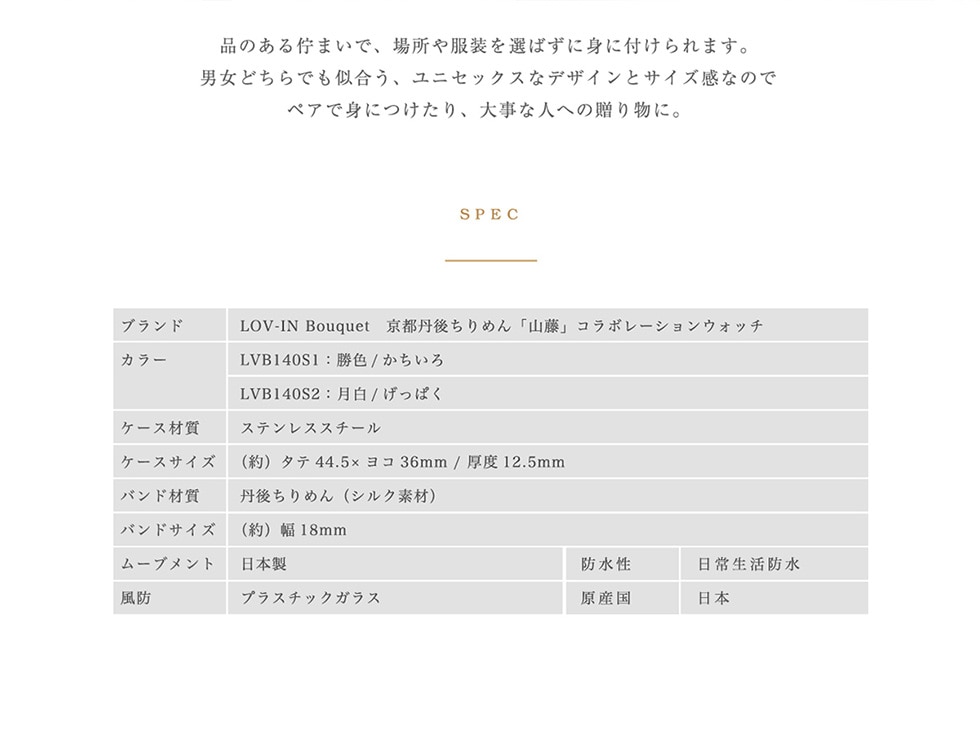 品のある佇まいで、場所や服装を選ばずに身に付けられます。
男女どちらでも似合う、ユニセックスなデザインとサイズ感なので
ペアで身につけたり、大事な人への贈り物に。

SPEC

| ブランド | LOV-IN Bouquet　京都丹後ちりめん「山藤」コラボレーションウォッチ | | |
|---|---|---|---|
| カラー | LVB140S1：勝色 / かちいろ | | |
| | LVB140S2：月白 / げっぱく | | |
| ケース材質 | ステンレススチール | | |
| ケースサイズ | (約) タテ 44.5× ヨコ 36mm / 厚度 12.5mm | | |
| バンド材質 | 丹後ちりめん（シルク素材） | | |
| バンドサイズ | (約) 幅 18mm | | |
| ムーブメント | 日本製 | 防水性 | 日常生活防水 |
| 風防 | プラスチックガラス | 原産国 | 日本 |